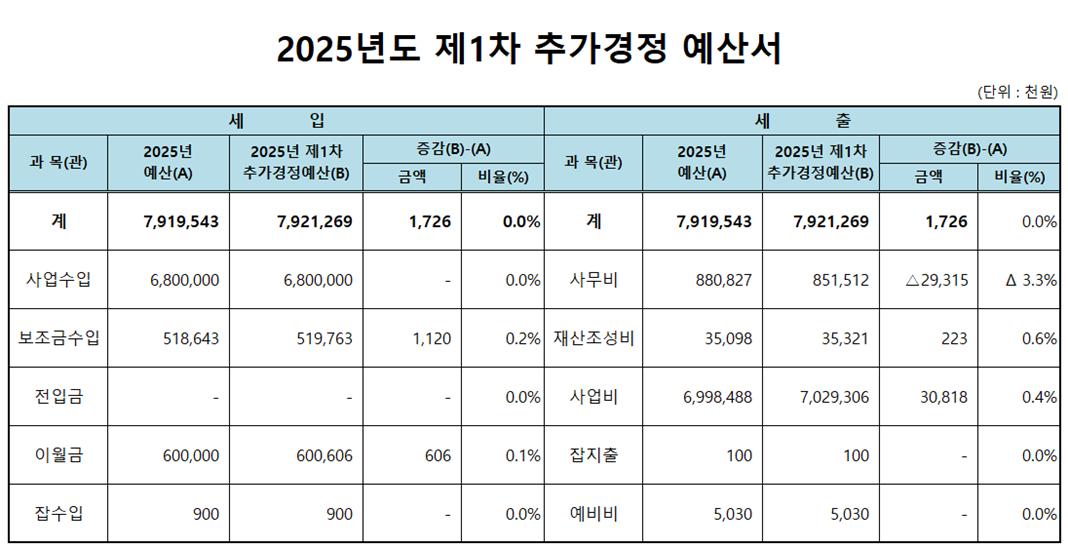 2025년도 제1차 추가경정 예산서

(단위 : 천원)

| 세 입 | | | | | 세 출 | | | | |
|---|---|---|---|---|---|---|---|---|---|
| 과 목(관) | 2025년 예산(A) | 2025년 제1차 추가경정예산(B) | 증감(B)-(A) 금액 | 증감(B)-(A) 비율(%) | 과 목(관) | 2025년 예산(A) | 2025년 제1차 추가경정예산(B) | 증감(B)-(A) 금액 | 증감(B)-(A) 비율(%) |
| 계 | 7,919,543 | 7,921,269 | 1,726 | 0.0% | 계 | 7,919,543 | 7,921,269 | 1,726 | 0.0% |
| 사업수입 | 6,800,000 | 6,800,000 | - | 0.0% | 사무비 | 880,827 | 851,512 | △29,315 | Δ 3.3% |
| 보조금수입 | 518,643 | 519,763 | 1,120 | 0.2% | 재산조성비 | 35,098 | 35,321 | 223 | 0.6% |
| 전입금 | - | - | - | 0.0% | 사업비 | 6,998,488 | 7,029,306 | 30,818 | 0.4% |
| 이월금 | 600,000 | 600,606 | 606 | 0.1% | 잡지출 | 100 | 100 | - | 0.0% |
| 잡수입 | 900 | 900 | - | 0.0% | 예비비 | 5,030 | 5,030 | - | 0.0% |